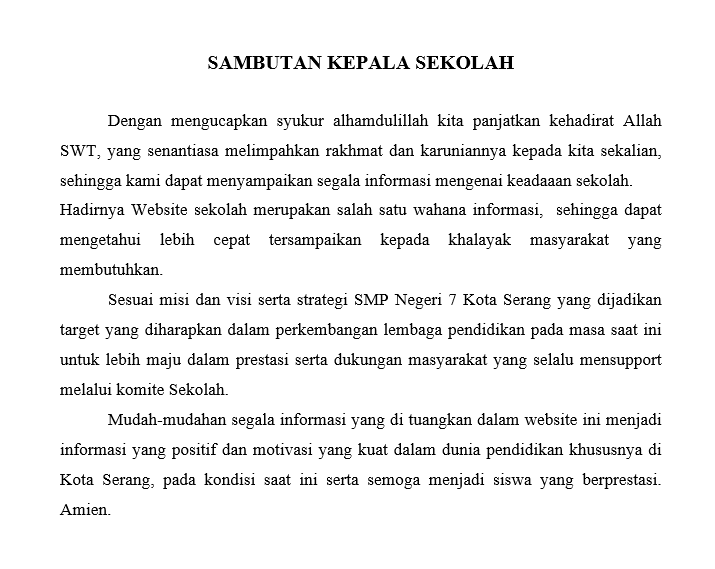 SAMBUTAN KEPALA SEKOLAH

Dengan mengucapkan syukur alhamdulillah kita panjatkan kehadirat Allah SWT, yang senantiasa melimpahkan rakhmat dan karuniannya kepada kita sekalian, sehingga kami dapat menyampaikan segala informasi mengenai keadaaan sekolah.

Hadirnya Website sekolah merupakan salah satu wahana informasi, sehingga dapat mengetahui lebih cepat tersampaikan kepada khalayak masyarakat yang membutuhkan.

Sesuai misi dan visi serta strategi SMP Negeri 7 Kota Serang yang dijadikan target yang diharapkan dalam perkembangan lembaga pendidikan pada masa saat ini untuk lebih maju dalam prestasi serta dukungan masyarakat yang selalu mensupport melalui komite Sekolah.

Mudah-mudahan segala informasi yang di tuangkan dalam website ini menjadi informasi yang positif dan motivasi yang kuat dalam dunia pendidikan khususnya di Kota Serang, pada kondisi saat ini serta semoga menjadi siswa yang berprestasi. Amien.